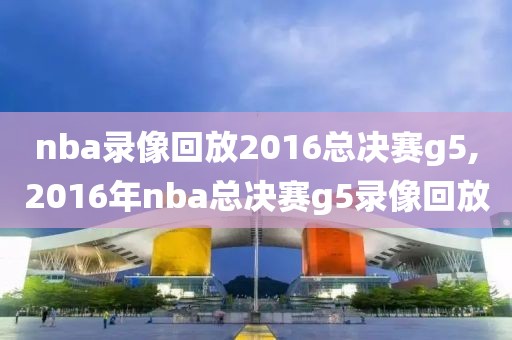 nba录像回放2016总决赛g5,
2016年nba总决赛g5录像回放